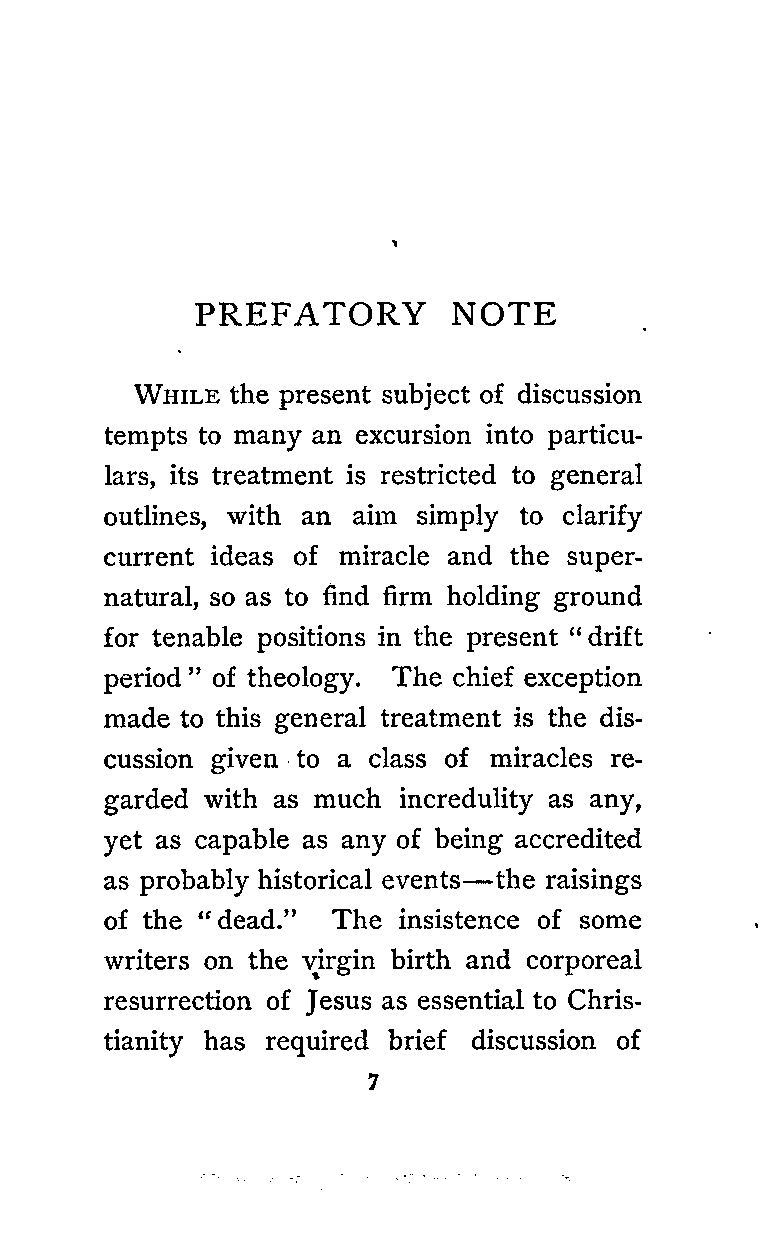 PREFATORY NOTE

WHILE the present subject of discussion tempts to many an excursion into particulars, its treatment is restricted to general outlines, with an aim simply to clarify current ideas of miracle and the supernatural, so as to find firm holding ground for tenable positions in the present "drift period" of theology. The chief exception made to this general treatment is the discussion given to a class of miracles regarded with as much incredulity as any, yet as capable as any of being accredited as probably historical events—the raisings of the "dead." The insistence of some writers on the virgin birth and corporeal resurrection of Jesus as essential to Christianity has required brief discussion of

7